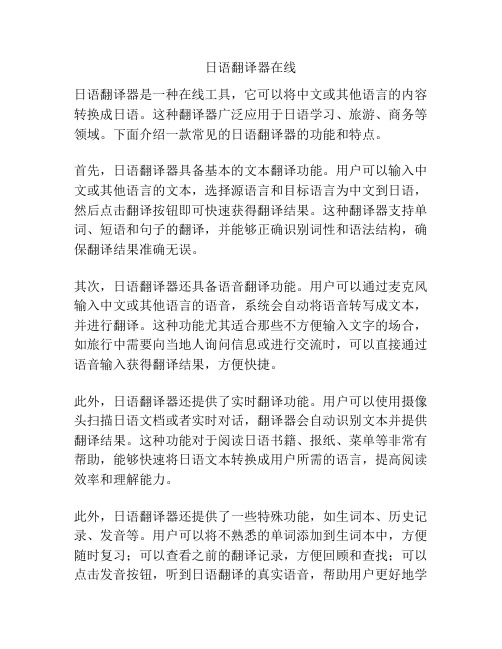 日语翻译器在线

日语翻译器是一种在线工具，它可以将中文或其他语言的内容转换成日语。这种翻译器广泛应用于日语学习、旅游、商务等领域。下面介绍一款常见的日语翻译器的功能和特点。

首先，日语翻译器具备基本的文本翻译功能。用户可以输入中文或其他语言的文本，选择源语言和目标语言为中文到日语，然后点击翻译按钮即可快速获得翻译结果。这种翻译器支持单词、短语和句子的翻译，并能够正确识别词性和语法结构，确保翻译结果准确无误。

其次，日语翻译器还具备语音翻译功能。用户可以通过麦克风输入中文或其他语言的语音，系统会自动将语音转写成文本，并进行翻译。这种功能尤其适合那些不方便输入文字的场合，如旅行中需要向当地人询问信息或进行交流时，可以直接通过语音输入获得翻译结果，方便快捷。

此外，日语翻译器还提供了实时翻译功能。用户可以使用摄像头扫描日语文档或者实时对话，翻译器会自动识别文本并提供翻译结果。这种功能对于阅读日语书籍、报纸、菜单等非常有帮助，能够快速将日语文本转换成用户所需的语言，提高阅读效率和理解能力。

此外，日语翻译器还提供了一些特殊功能，如生词本、历史记录、发音等。用户可以将不熟悉的单词添加到生词本中，方便随时复习；可以查看之前的翻译记录，方便回顾和查找；可以点击发音按钮，听到日语翻译的真实语音，帮助用户更好地学